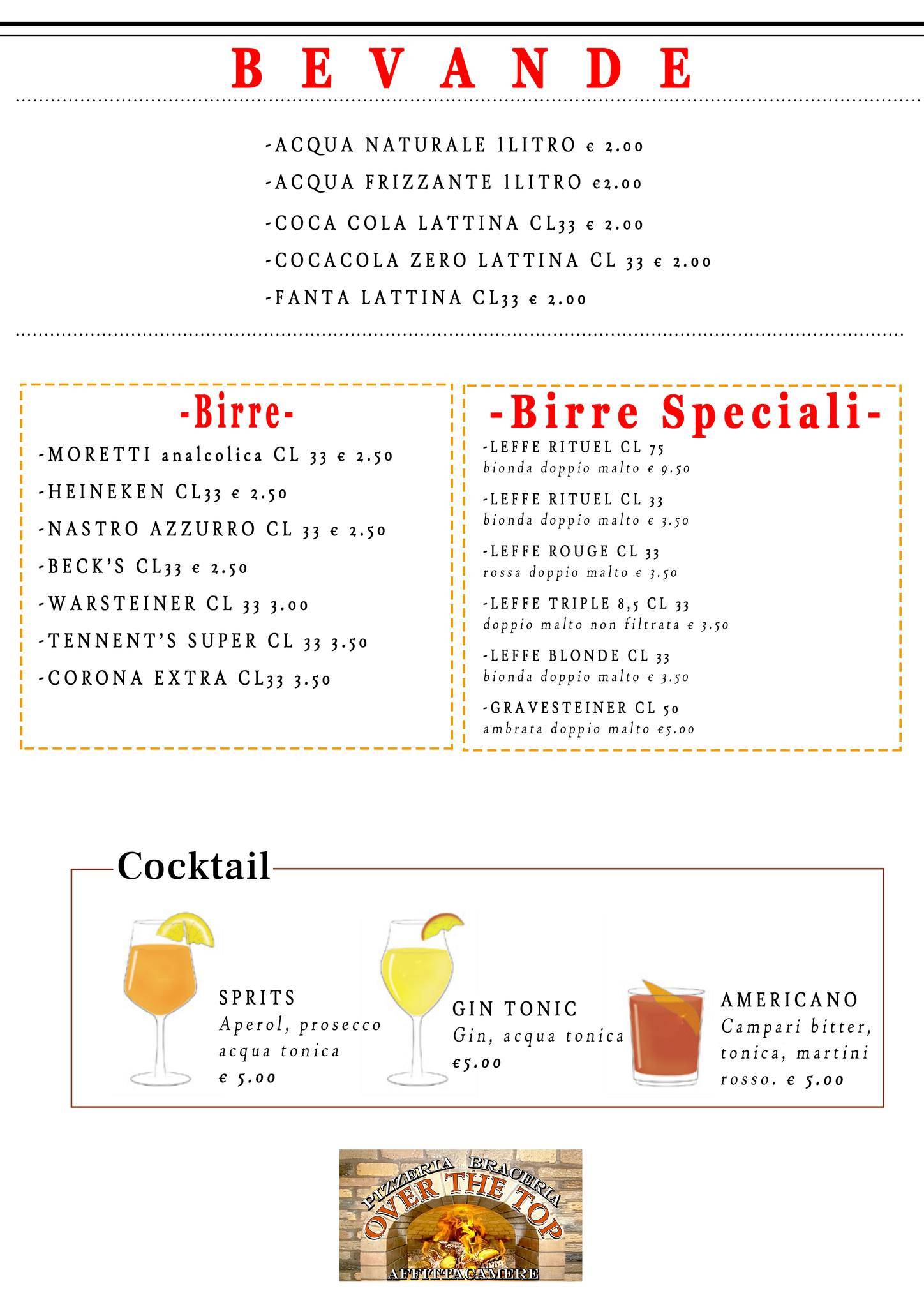 BEVANDE

-ACQUA NATURALE 1LITRO € 2.00
-ACQUA FRIZZANTE 1LITRO €2.00
-COCA COLA LATTINA CL33 € 2.00
-COCACOLA ZERO LATTINA CL 33 € 2.00
-FANTA LATTINA CL33 € 2.00

-Birre-
-MORETTI analcolica CL 33 € 2.50
-HEINEKEN CL33 € 2.50
-NASTRO AZZURRO CL 33 € 2.50
-BECK'S CL33 € 2.50
-WARSTEINER CL 33 3.00
-TENNENT'S SUPER CL 33 3.50
-CORONA EXTRA CL33 3.50

-Birre Speciali-
-LEFFE RITUEL CL 75
bionda doppio malto € 9.50
-LEFFE RITUEL CL 33
bionda doppio malto € 3.50
-LEFFE ROUGE CL 33
rossa doppio malto € 3.50
-LEFFE TRIPLE 8,5 CL 33
doppio malto non filtrata € 3.50
-LEFFE BLONDE CL 33
bionda doppio malto € 3.50
-GRAVESTEINER CL 50
ambrata doppio malto €5.00

Cocktail
SPRITS
Aperol, prosecco acqua tonica
€ 5.00
GIN TONIC
Gin, acqua tonica
€5.00
AMERICANO
Campari bitter, tonica, martini rosso. € 5.00

PIZZERIA BRACERIA
OVER THE TOP
AFFITTACAMERE